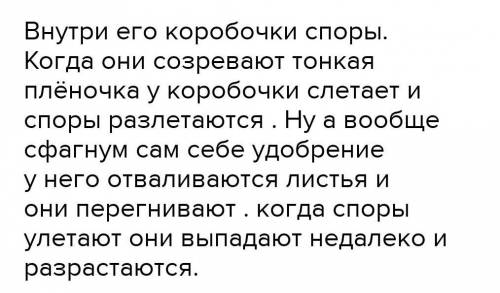 Внутри его коробочки споры. Когда они созревают тонкая плёночка у коробочки слетает и споры разлетаются . Ну а вообще сфагнум сам себе удобрение у него отваливаются листья и они перегнивают . когда споры улетают они выпадают недалеко и разрастаются.